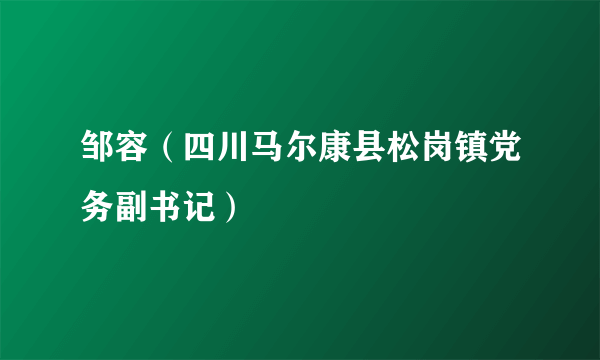 邹容（四川马尔康县松岗镇党务副书记）